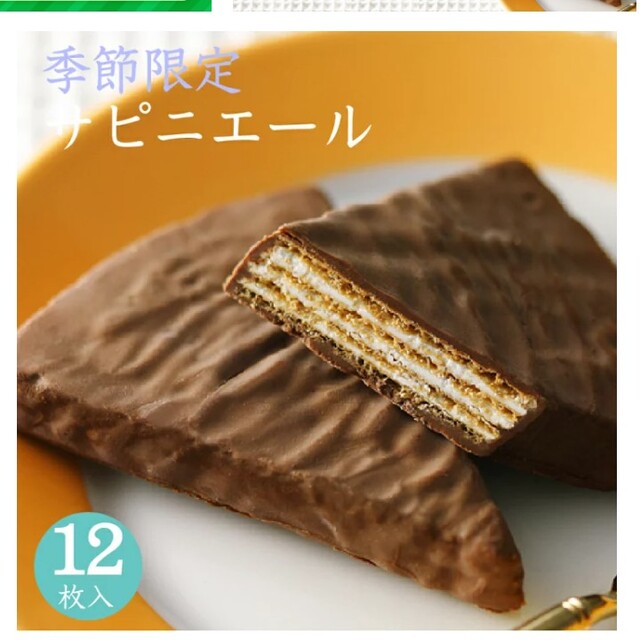 季節限定
サピニエール

12
枚入